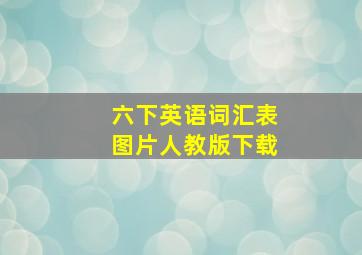 六下英语词汇表
图片人教版下载